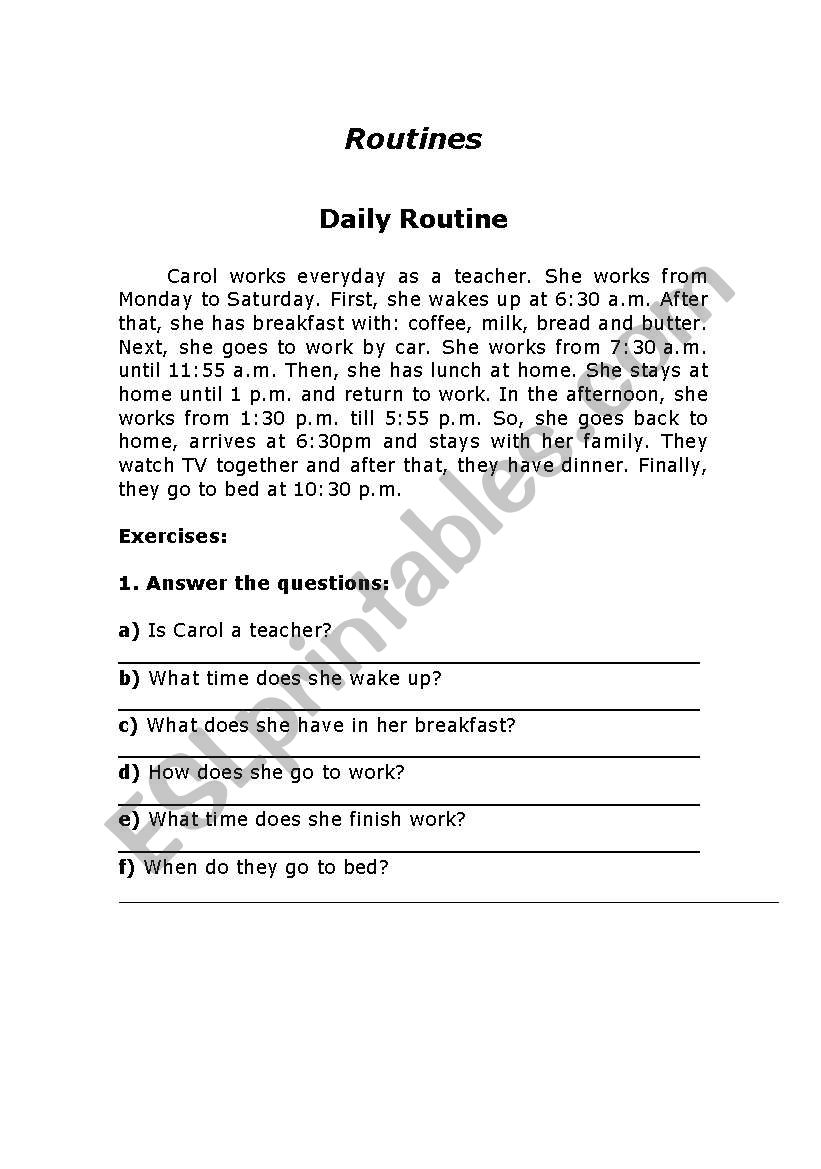 Routines

Daily Routine

Carol works everyday as a teacher. She works from Monday to Saturday. First, she wakes up at 6:30 a.m. After that, she has breakfast with: coffee, milk, bread and butter. Next, she goes to work by car. She works from 7:30 a.m. until 11:55 a.m. Then, she has lunch at home. She stays at home until 1 p.m. and return to work. In the afternoon, she works from 1:30 p.m. till 5:55 p.m. So, she goes back to home, arrives at 6:30pm and stays with her family. They watch TV together and after that, they have dinner. Finally, they go to bed at 10:30 p.m.

Exercises:

1. Answer the questions:

a) Is Carol a teacher?

b) What time does she wake up?

c) What does she have in her breakfast?

d) How does she go to work?

e) What time does she finish work?

f) When do they go to bed?

ESLprintables.com